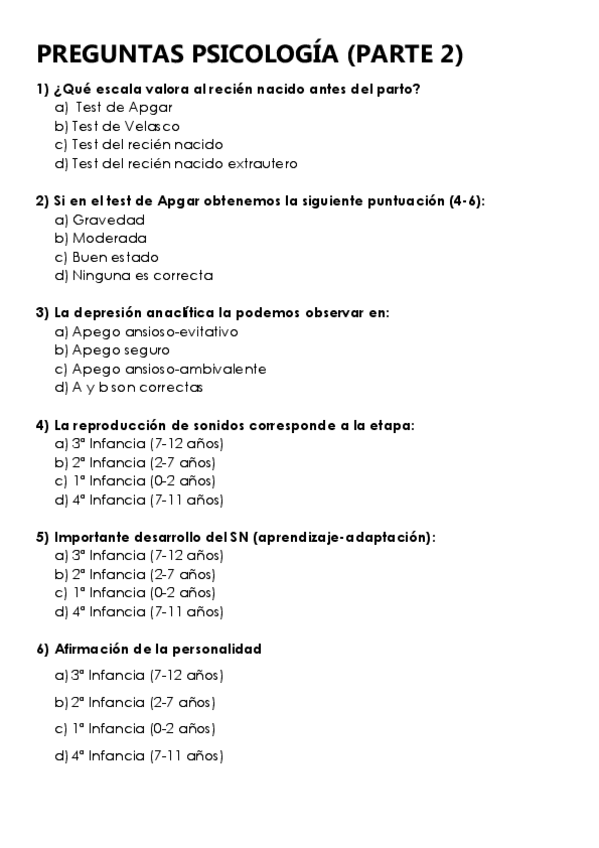 PREGUNTAS PSICOLOGÍA (PARTE 2)

1) ¿Qué escala valora al recién nacido antes del parto?
a) Test de Apgar
b) Test de Velasco
c) Test del recién nacido
d) Test del recién nacido extrautero

2) Si en el test de Apgar obtenemos la siguiente puntuación (4-6):
a) Gravedad
b) Moderada
c) Buen estado
d) Ninguna es correcta

3) La depresión anaclítica la podemos observar en:
a) Apego ansioso-evitativo
b) Apego seguro
c) Apego ansioso-ambivalente
d) A y b son correctas

4) La reproducción de sonidos corresponde a la etapa:
a) 3ª Infancia (7-12 años)
b) 2ª Infancia (2-7 años)
c) 1ª Infancia (0-2 años)
d) 4ª Infancia (7-11 años)

5) Importante desarrollo del SN (aprendizaje-adaptación):
a) 3ª Infancia (7-12 años)
b) 2ª Infancia (2-7 años)
c) 1ª Infancia (0-2 años)
d) 4ª Infancia (7-11 años)

6) Afirmación de la personalidad
a) 3ª Infancia (7-12 años)
b) 2ª Infancia (2-7 años)
c) 1ª Infancia (0-2 años)
d) 4ª Infancia (7-11 años)